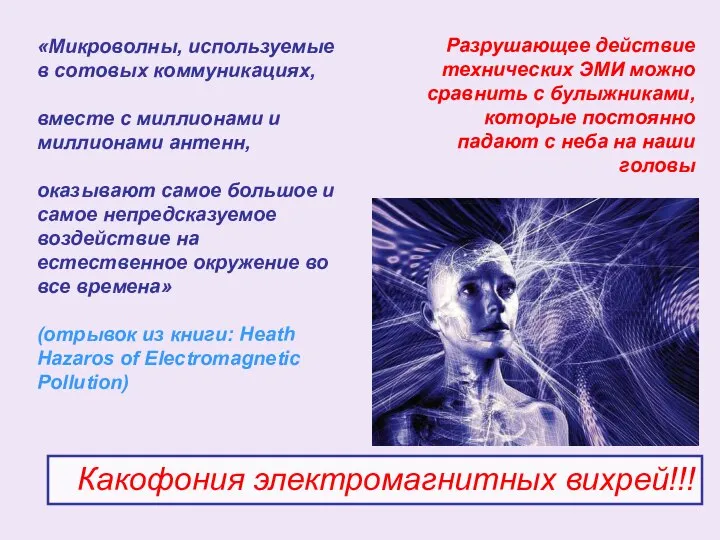 «Микроволны, используемые в сотовых коммуникациях,

вместе с миллионами и миллионами антенн,

оказывают самое большое и самое непредсказуемое воздействие на естественное окружение во все времена»

(отрывок из книги: Heath Hazaros of Electromagnetic Pollution)

Разрушающее действие технических ЭМИ можно сравнить с булыжниками, которые постоянно падают с неба на наши головы

Какофония электромагнитных вихрей!!!